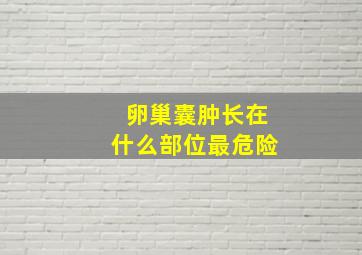 卵巢囊肿长在
什么部位最危险